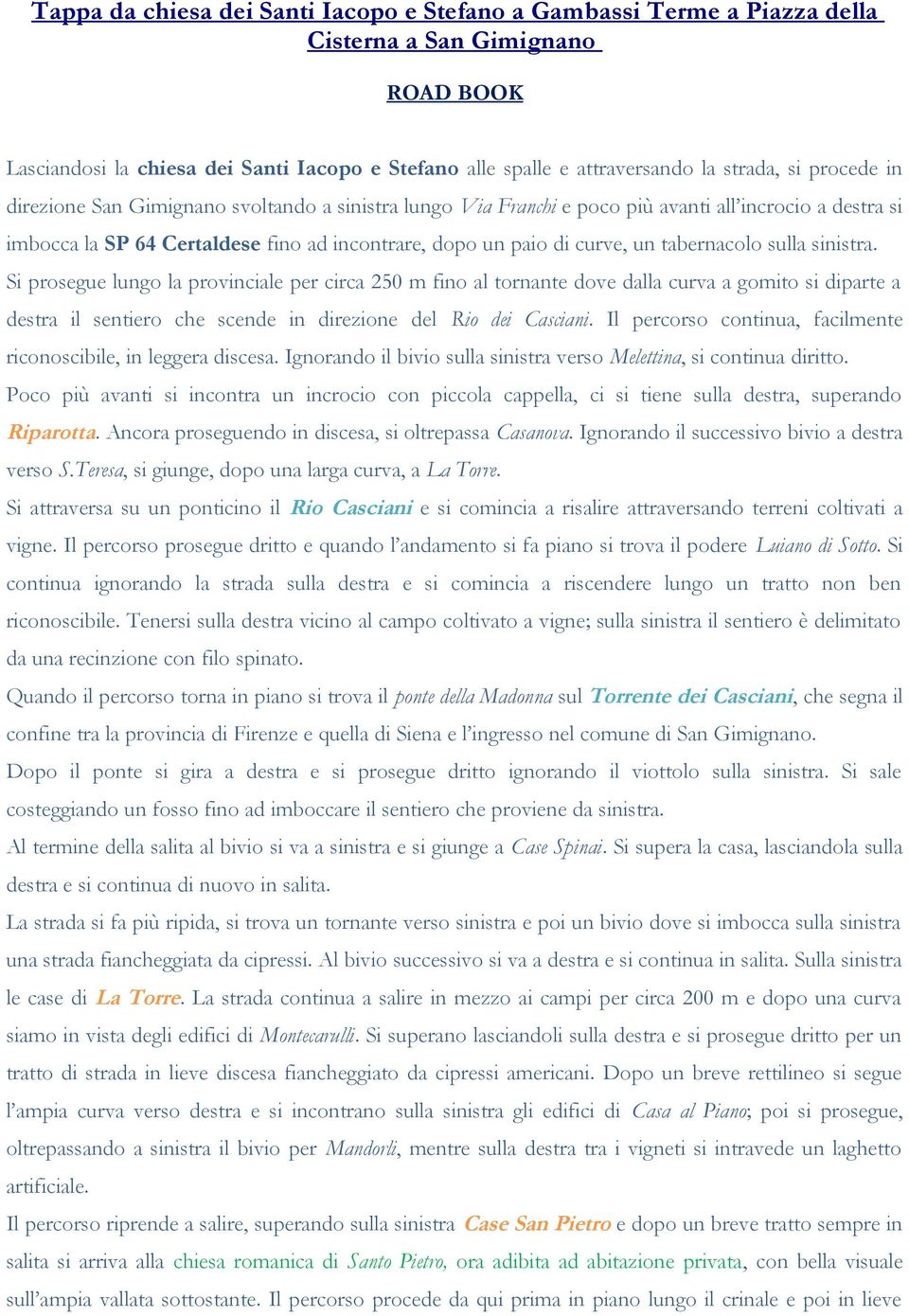 Tappa da chiesa dei Santi Iacopo e Stefano a Gambassi Terme a Piazza della Cisterna a San Gimignano

ROAD BOOK

Lasciandosi la chiesa dei Santi Iacopo e Stefano alle spalle e attraversando la strada, si procede in direzione San Gimignano svoltando a sinistra lungo Via Franchi e poco più avanti all'incrocio a destra si imbocca la SP 64 Certaldese fino ad incontrare, dopo un paio di curve, un tabernacolo sulla sinistra.
Si prosegue lungo la provinciale per circa 250 m fino al tornante dove dalla curva a gomito si diparte a destra il sentiero che scende in direzione del Rio dei Casciani. Il percorso continua, facilmente riconoscibile, in leggera discesa. Ignorando il bivio sulla sinistra verso Melettina, si continua diritto.
Poco più avanti si incontra un incrocio con piccola cappella, ci si tiene sulla destra, superando Riparotta. Ancora proseguendo in discesa, si oltrepassa Casanova. Ignorando il successivo bivio a destra verso S.Teresa, si giunge, dopo una larga curva, a La Torre.
Si attraversa su un ponticino il Rio Casciani e si comincia a risalire attraversando terreni coltivati a vigne. Il percorso prosegue dritto e quando l'andamento si fa piano si trova il podere Luiano di Sotto. Si continua ignorando la strada sulla destra e si comincia a riscendere lungo un tratto non ben riconoscibile. Tenersi sulla destra vicino al campo coltivato a vigne; sulla sinistra il sentiero è delimitato da una recinzione con filo spinato.
Quando il percorso torna in piano si trova il ponte della Madonna sul Torrente dei Casciani, che segna il confine tra la provincia di Firenze e quella di Siena e l'ingresso nel comune di San Gimignano.
Dopo il ponte si gira a destra e si prosegue dritto ignorando il viottolo sulla sinistra. Si sale costeggiando un fosso fino ad imboccare il sentiero che proviene da sinistra.
Al termine della salita al bivio si va a sinistra e si giunge a Case Spinai. Si supera la casa, lasciandola sulla destra e si continua di nuovo in salita.
La strada si fa più ripida, si trova un tornante verso sinistra e poi un bivio dove si imbocca sulla sinistra una strada fiancheggiata da cipressi. Al bivio successivo si va a destra e si continua in salita. Sulla sinistra le case di La Torre. La strada continua a salire in mezzo ai campi per circa 200 m e dopo una curva siamo in vista degli edifici di Montecarulli. Si superano lasciandoli sulla destra e si prosegue dritto per un tratto di strada in lieve discesa fiancheggiato da cipressi americani. Dopo un breve rettilineo si segue l'ampia curva verso destra e si incontrano sulla sinistra gli edifici di Casa al Piano; poi si prosegue, oltrepassando a sinistra il bivio per Mandorli, mentre sulla destra tra i vigneti si intravede un laghetto artificiale.
Il percorso riprende a salire, superando sulla sinistra Case San Pietro e dopo un breve tratto sempre in salita si arriva alla chiesa romanica di Santo Pietro, ora adibita ad abitazione privata, con bella visuale sull'ampia vallata sottostante. Il percorso procede da qui prima in piano lungo il crinale e poi in lieve